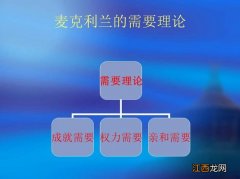 麦克利兰的需要理论

需要理论

成就需要

权力需要

亲和需要

江西龙网